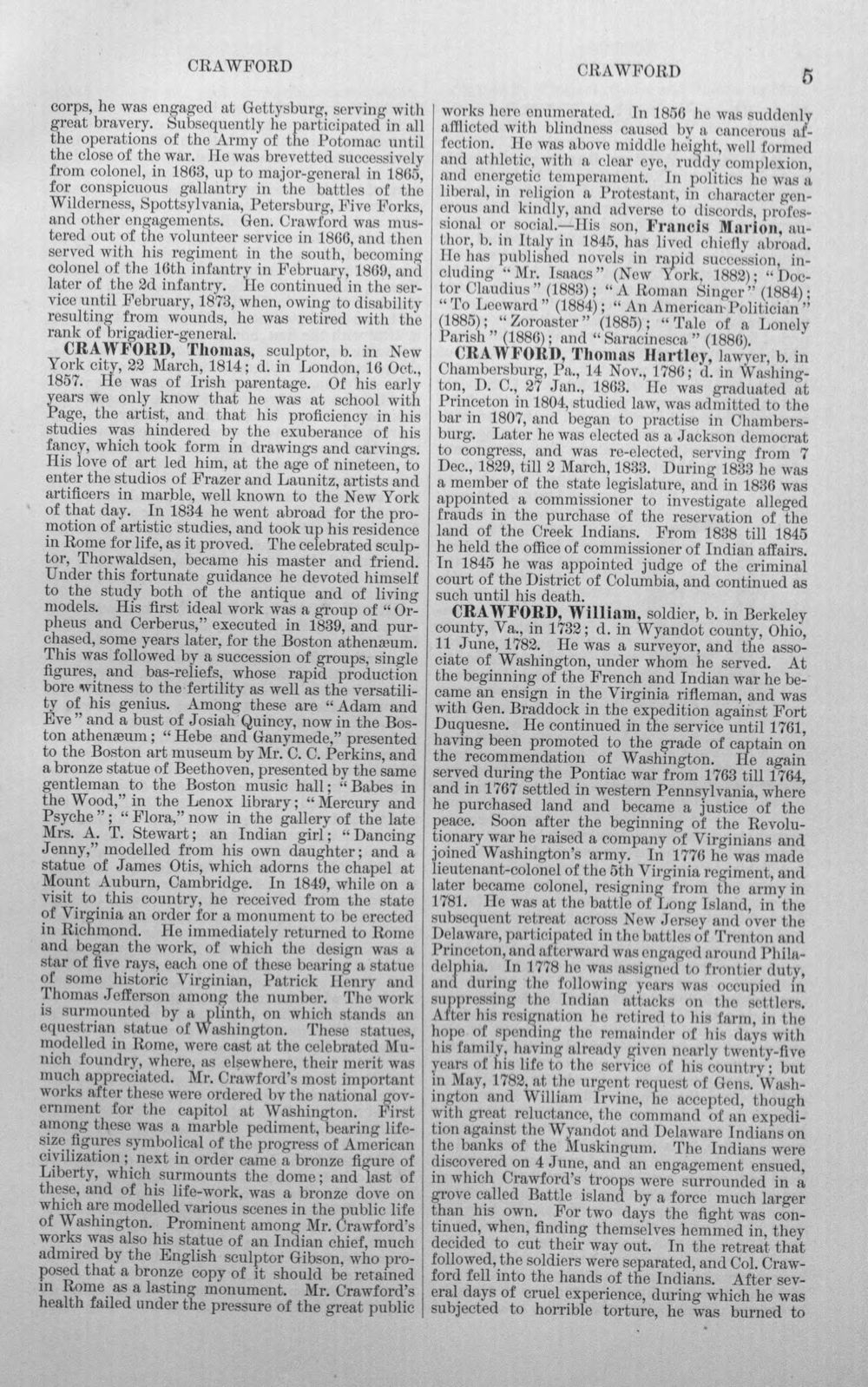 CRAWFORD CRAWFORD 5

corps, he was engaged at Gettysburg, serving with great bravery. Subsequently he participated in all the operations of the Army of the Potomac until the close of the war. He was brevetted successively from colonel, in 1863, up to major-general in 1865, for conspicuous gallantry in the battles of the Wilderness, Spottsylvania, Petersburg, Five Forks, and other engagements. Gen. Crawford was mustered out of the volunteer service in 1866, and then served with his regiment in the south, becoming colonel of the 16th infantry in February, 1869, and later of the 2d infantry. He continued in the service until February, 1873, when, owing to disability resulting from wounds, he was retired with the rank of brigadier-general.

CRAWFORD, Thomas, sculptor, b. in New York city, 22 March, 1814; d. in London, 16 Oct., 1857. He was of Irish parentage. Of his early years we only know that he was at school with Page, the artist, and that his proficiency in his studies was hindered by the exuberance of his fancy, which took form in drawings and carvings. His love of art led him, at the age of nineteen, to enter the studios of Frazer and Launitz, artists and artificers in marble, well known to the New York of that day. In 1834 he went abroad for the promotion of artistic studies, and took up his residence in Rome for life, as it proved. The celebrated sculptor, Thorwaldsen, became his master and friend. Under this fortunate guidance he devoted himself to the study both of the antique and of living models. His first ideal work was a group of "Orpheus and Cerberus," executed in 1839, and purchased, some years later, for the Boston athenæum. This was followed by a succession of groups, single figures, and bas-reliefs, whose rapid production bore witness to the fertility as well as the versatility of his genius. Among these are "Adam and Eve" and a bust of Josiah Quincy, now in the Boston athenæum; "Hebe and Ganymede," presented to the Boston art museum by Mr. C. C. Perkins, and a bronze statue of Beethoven, presented by the same gentleman to the Boston music hall; "Babes in the Wood," in the Lenox library; "Mercury and Psyche"; "Flora," now in the gallery of the late Mrs. A. T. Stewart; an Indian girl; "Dancing Jenny," modelled from his own daughter; and a statue of James Otis, which adorns the chapel at Mount Auburn, Cambridge. In 1849, while on a visit to this country, he received from the state of Virginia an order for a monument to be erected in Richmond. He immediately returned to Rome and began the work, of which the design was a star of five rays, each one of these bearing a statue of some historic Virginian, Patrick Henry and Thomas Jefferson among the number. The work is surmounted by a plinth, on which stands an equestrian statue of Washington. These statues, modelled in Rome, were cast at the celebrated Munich foundry, where, as elsewhere, their merit was much appreciated. Mr. Crawford's most important works after these were ordered by the national government for the capitol at Washington. First among these was a marble pediment, bearing life-size figures symbolical of the progress of American civilization; next in order came a bronze figure of Liberty, which surmounts the dome; and last of these, and of his life-work, was a bronze dove on which are modelled various scenes in the public life of Washington. Prominent among Mr. Crawford's works was also his statue of an Indian chief, much admired by the English sculptor Gibson, who proposed that a bronze copy of it should be retained in Rome as a lasting monument. Mr. Crawford's health failed under the pressure of the great public

works here enumerated. In 1856 he was suddenly afflicted with blindness caused by a cancerous affection. He was above middle height, well formed and athletic, with a clear eye, ruddy complexion, and energetic temperament. In politics he was a liberal, in religion a Protestant, in character generous and kindly, and adverse to discords, professional or social.—His son, Francis Marion, author, b. in Italy in 1845, has lived chiefly abroad. He has published novels in rapid succession, including "Mr. Isaacs" (New York, 1882); "Doctor Claudius" (1883); "A Roman Singer" (1884); "To Leeward" (1884); "An American Politician" (1885); "Zoroaster" (1885); "Tale of a Lonely Parish" (1886); and "Saracinesca" (1886).

CRAWFORD, Thomas Hartley, lawyer, b. in Chambersburg, Pa., 14 Nov., 1786; d. in Washington, D. C., 27 Jan., 1863. He was graduated at Princeton in 1804, studied law, was admitted to the bar in 1807, and began to practise in Chambersburg. Later he was elected as a Jackson democrat to congress, and was re-elected, serving from 7 Dec., 1829, till 2 March, 1833. During 1833 he was a member of the state legislature, and in 1836 was appointed a commissioner to investigate alleged frauds in the purchase of the reservation of the land of the Creek Indians. From 1838 till 1845 he held the office of commissioner of Indian affairs. In 1845 he was appointed judge of the criminal court of the District of Columbia, and continued as such until his death.

CRAWFORD, William, soldier, b. in Berkeley county, Va., in 1732; d. in Wyandot county, Ohio, 11 June, 1782. He was a surveyor, and the associate of Washington, under whom he served. At the beginning of the French and Indian war he became an ensign in the Virginia rifleman, and was with Gen. Braddock in the expedition against Fort Duquesne. He continued in the service until 1761, having been promoted to the grade of captain on the recommendation of Washington. He again served during the Pontiac war from 1763 till 1764, and in 1767 settled in western Pennsylvania, where he purchased land and became a justice of the peace. Soon after the beginning of the Revolutionary war he raised a company of Virginians and joined Washington's army. In 1776 he was made lieutenant-colonel of the 5th Virginia regiment, and later became colonel, resigning from the army in 1781. He was at the battle of Long Island, in the subsequent retreat across New Jersey and over the Delaware, participated in the battles of Trenton and Princeton, and afterward was engaged around Philadelphia. In 1778 he was assigned to frontier duty, and during the following years was occupied in suppressing the Indian attacks on the settlers. After his resignation he retired to his farm, in the hope of spending the remainder of his days with his family, having already given nearly twenty-five years of his life to the service of his country; but in May, 1782, at the urgent request of Gens. Washington and William Irvine, he accepted, though with great reluctance, the command of an expedition against the Wyandot and Delaware Indians on the banks of the Muskingum. The Indians were discovered on 4 June, and an engagement ensued, in which Crawford's troops were surrounded in a grove called Battle island by a force much larger than his own. For two days the fight was continued, when, finding themselves hemmed in, they decided to cut their way out. In the retreat that followed, the soldiers were separated, and Col. Crawford fell into the hands of the Indians. After several days of cruel experience, during which he was subjected to horrible torture, he was burned to